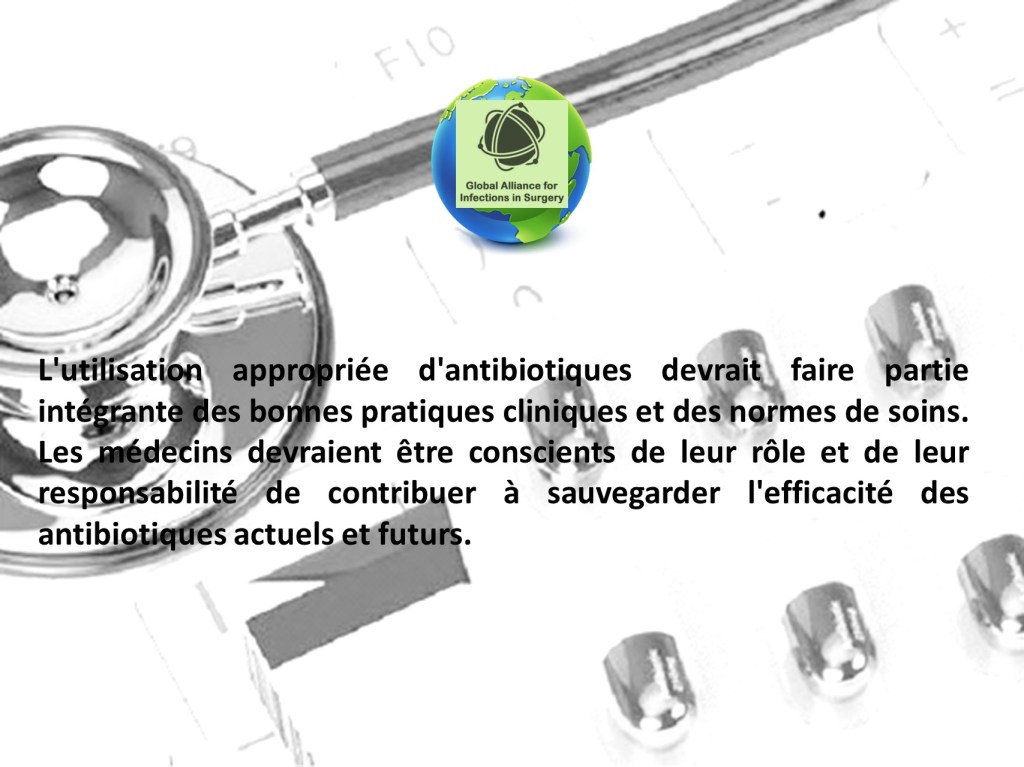 Global Alliance for Infections in Surgery

L'utilisation appropriée d'antibiotiques devrait faire partie intégrante des bonnes pratiques cliniques et des normes de soins. Les médecins devraient être conscients de leur rôle et de leur responsabilité de contribuer à sauvegarder l'efficacité des antibiotiques actuels et futurs.